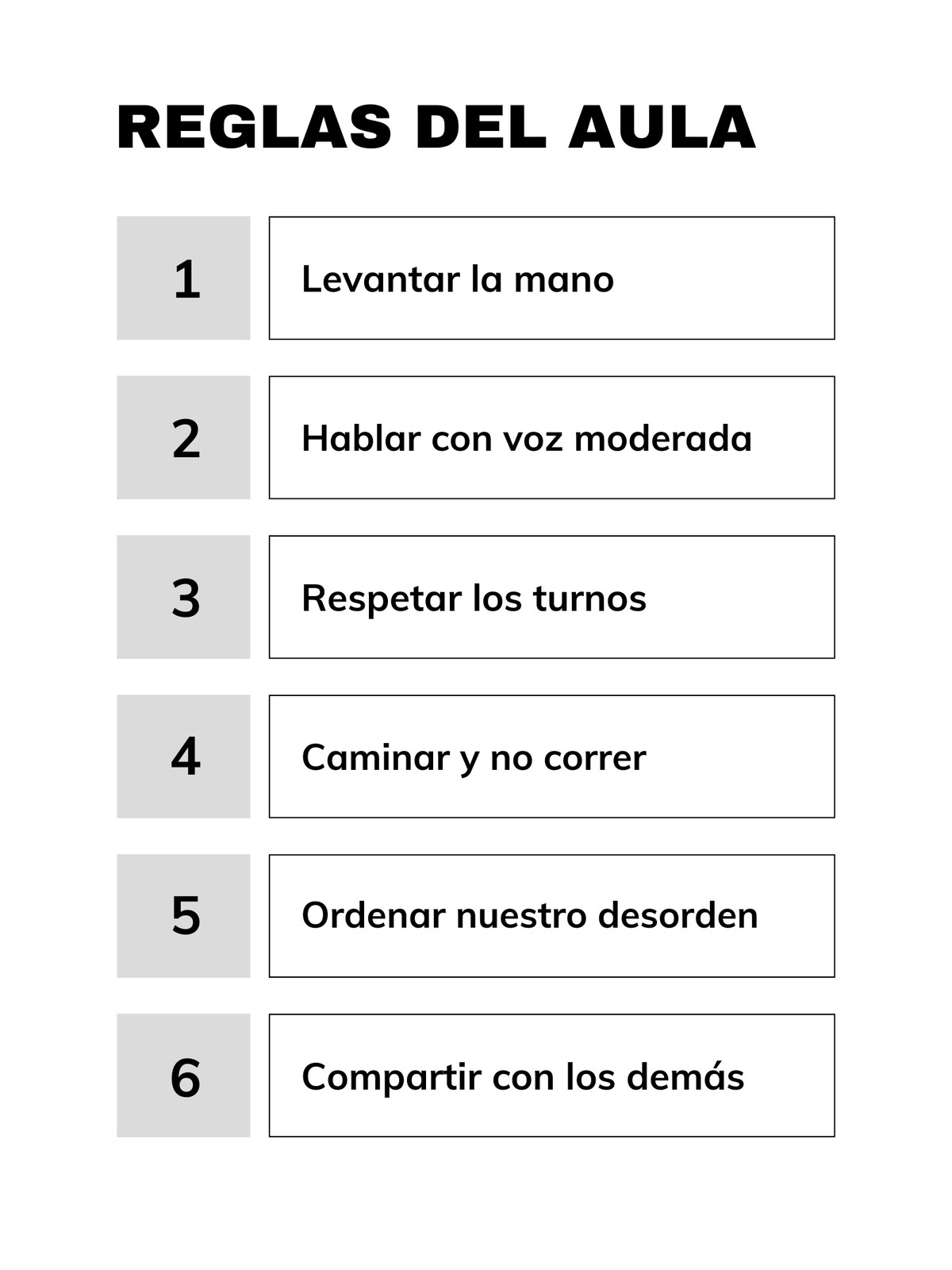 REGLAS DEL AULA

1 Levantar la mano

2 Hablar con voz moderada

3 Respetar los turnos

4 Caminar y no correr

5 Ordenar nuestro desorden

6 Compartir con los demás